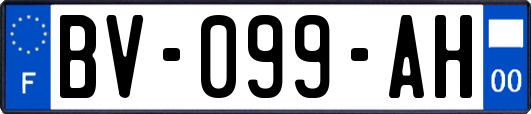 F

BV-099-AH

00